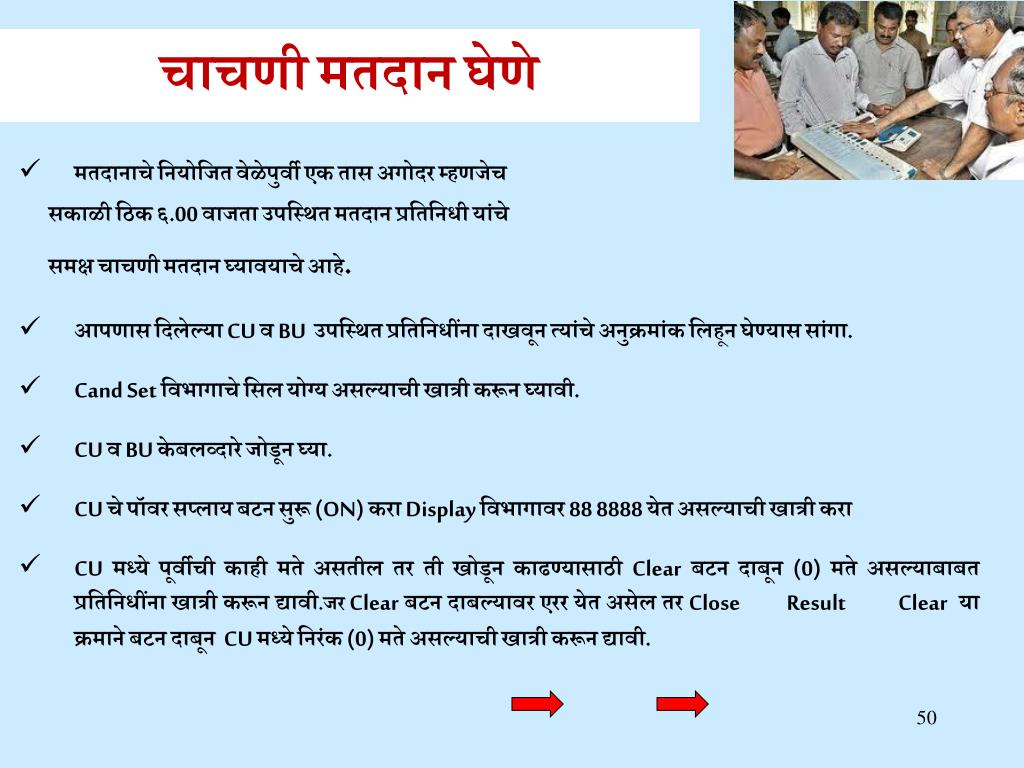 चाचणी मतदान घेणे

✓ मतदानाचे नियोजित वेळेपुर्वी एक तास अगोदर म्हणजेच सकाळी ठिक ६.00 वाजता उपस्थित मतदान प्रतिनिधी यांचे समक्ष चाचणी मतदान घ्यावयाचे आहे.

✓ आपणास दिलेल्या CU व BU उपस्थित प्रतिनिधींना दाखवून त्यांचे अनुक्रमांक लिहून घेण्यास सांगा.

✓ Cand Set विभागाचे सिल योग्य असल्याची खात्री करून घ्यावी.

✓ CU व BU केबलव्दारे जोडून घ्या.

✓ CU चे पॉवर सप्लाय बटन सुरू (ON) करा Display विभागावर 88 8888 येत असल्याची खात्री करा

✓ CU मध्ये पूर्वीची काही मते असतील तर ती खोडून काढण्यासाठी Clear बटन दाबून (0) मते असल्याबाबत प्रतिनिधींना खात्री करून द्यावी.जर Clear बटन दाबल्यावर एरर येत असेल तर Close Result Clear या क्रमाने बटन दाबून CU मध्ये निरंक (0) मते असल्याची खात्री करून द्यावी.

50